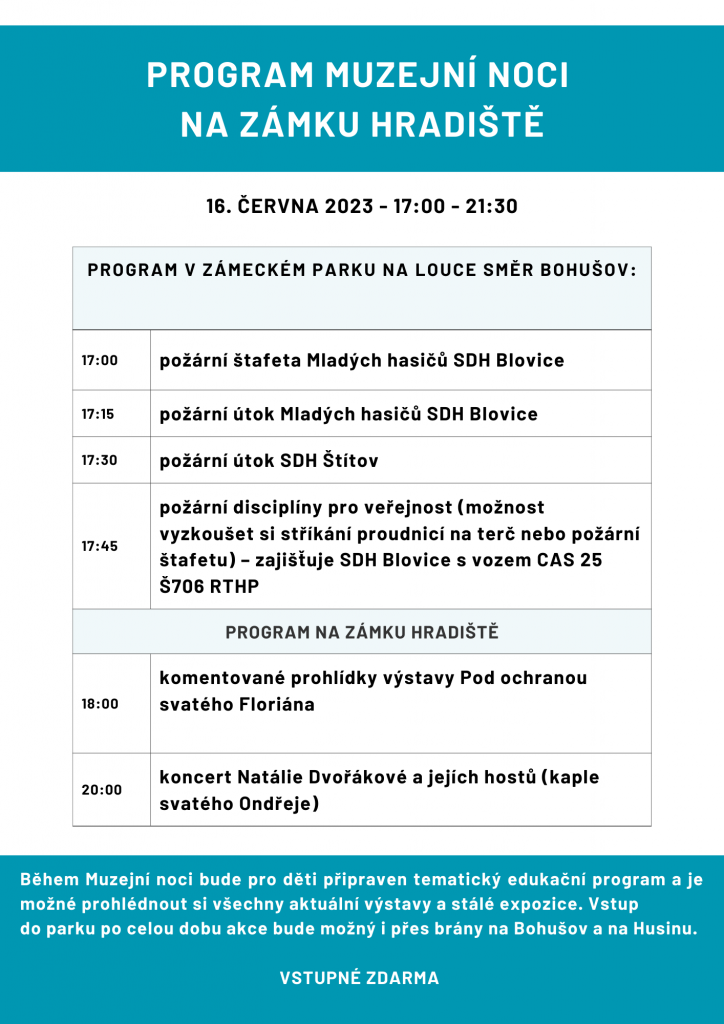 PROGRAM MUZEJNÍ NOCI NA ZÁMKU HRADIŠTĚ

16. ČERVNA 2023 - 17:00 - 21:30

| PROGRAM V ZÁMECKÉM PARKU NA LOUCE SMĚR BOHUŠOV: | |
|---|---|
| 17:00 | požární štafeta Mladých hasičů SDH Blovice |
| 17:15 | požární útok Mladých hasičů SDH Blovice |
| 17:30 | požární útok SDH Štítov |
| 17:45 | požární disciplíny pro veřejnost (možnost vyzkoušet si stříkání proudnicí na terč nebo požární štafetu) – zajišťuje SDH Blovice s vozem CAS 25 Š706 RTHP |
| PROGRAM NA ZÁMKU HRADIŠTĚ | |
| 18:00 | komentované prohlídky výstavy Pod ochranou svatého Floriána |
| 20:00 | koncert Natálie Dvořákové a jejích hostů (kaple svatého Ondřeje) |

Během Muzejní noci bude pro děti připraven tematický edukační program a je možné prohlédnout si všechny aktuální výstavy a stálé expozice. Vstup do parku po celou dobu akce bude možný i přes brány na Bohušov a na Husinu.

VSTUPNÉ ZDARMA